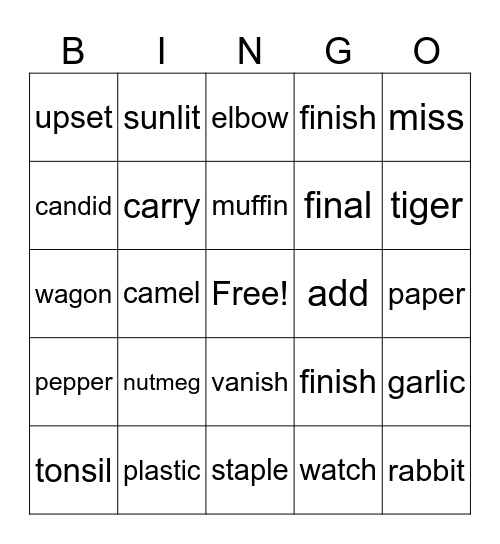 | B | I | N | G | O |
|---|---|---|---|---|
| upset | sunlit | elbow | finish | miss |
| candid | carry | muffin | final | tiger |
| wagon | camel | Free! | add | paper |
| pepper | nutmeg | vanish | finish | garlic |
| tonsil | plastic | staple | watch | rabbit |